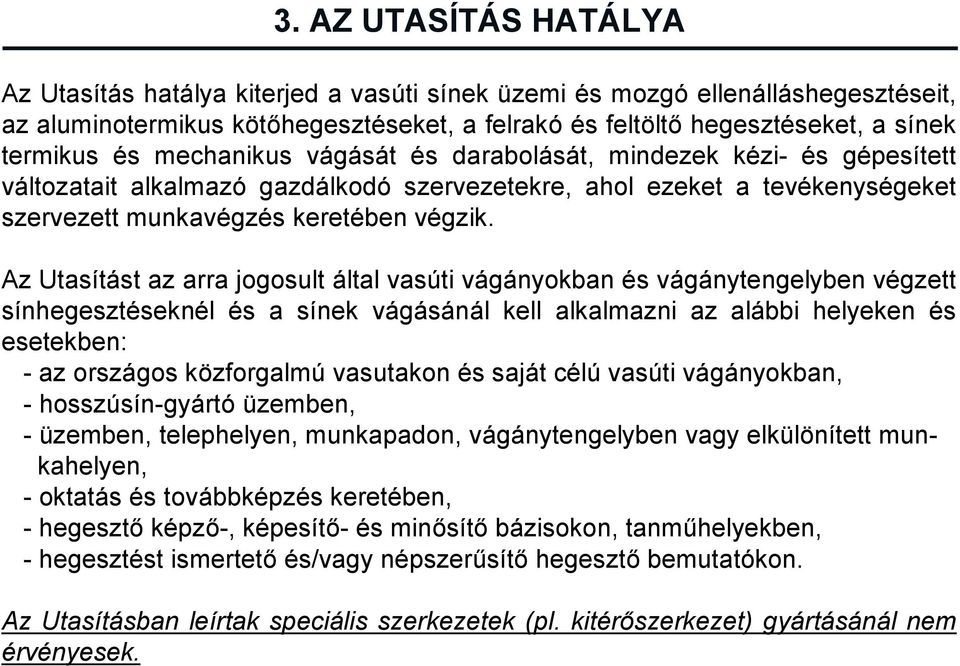 3. AZ UTASÍTÁS HATÁLYA

Az Utasítás hatálya kiterjed a vasúti sínek üzemi és mozgó ellenálláshegesztéseit, az aluminotermikus kötőhegesztéseket, a felrakó és feltöltő hegesztéseket, a sínek termikus és mechanikus vágását és darabolását, mindezek kézi- és gépesített változatait alkalmazó gazdálkodó szervezetekre, ahol ezeket a tevékenységeket szervezett munkavégzés keretében végzik.

Az Utasítást az arra jogosult által vasúti vágányokban és vágánytengelyben végzett sínhegesztéseknél és a sínek vágásánál kell alkalmazni az alábbi helyeken és esetekben:
- az országos közforgalmú vasutakon és saját célú vasúti vágányokban,
- hosszúsín-gyártó üzemben,
- üzemben, telephelyen, munkapadon, vágánytengelyben vagy elkülönített munkahelyen,
- oktatás és továbbképzés keretében,
- hegesztő képző-, képesítő- és minősítő bázisokon, tanműhelyekben,
- hegesztést ismertető és/vagy népszerűsítő hegesztő bemutatókon.

Az Utasításban leírtak speciális szerkezetek (pl. kitérőszerkezet) gyártásánál nem érvényesek.